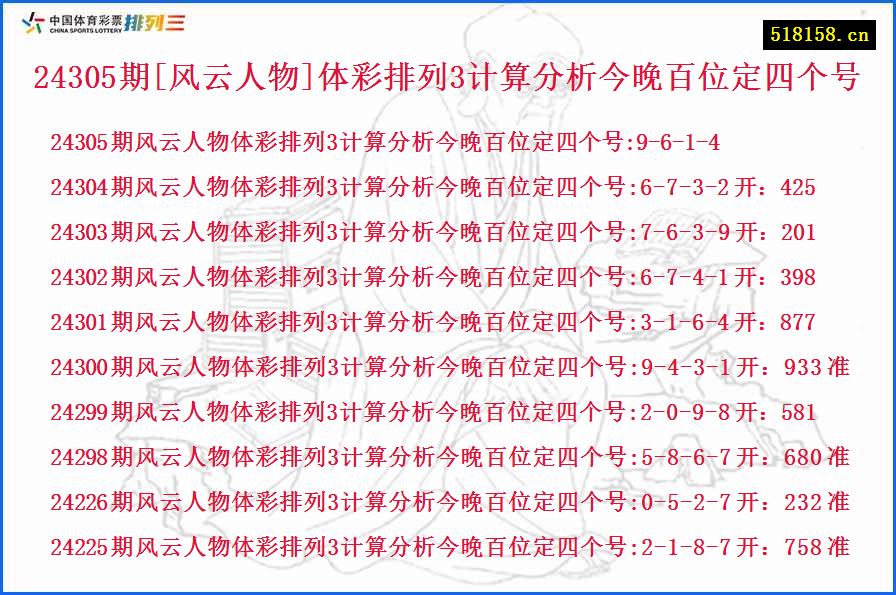 中国体育彩票 CHINA SPORTS LOTTERY 排列三

518158.cn

24305期[风云人物]体彩排列3计算分析今晚百位定四个号

24305期风云人物体彩排列3计算分析今晚百位定四个号:9-6-1-4

24304期风云人物体彩排列3计算分析今晚百位定四个号:6-7-3-2开：425

24303期风云人物体彩排列3计算分析今晚百位定四个号:7-6-3-9开：201

24302期风云人物体彩排列3计算分析今晚百位定四个号:6-7-4-1开：398

24301期风云人物体彩排列3计算分析今晚百位定四个号:3-1-6-4开：877

24300期风云人物体彩排列3计算分析今晚百位定四个号:9-4-3-1开：933准

24299期风云人物体彩排列3计算分析今晚百位定四个号:2-0-9-8开：581

24298期风云人物体彩排列3计算分析今晚百位定四个号:5-8-6-7开：680准

24226期风云人物体彩排列3计算分析今晚百位定四个号:0-5-2-7开：232准

24225期风云人物体彩排列3计算分析今晚百位定四个号:2-1-8-7开：758准